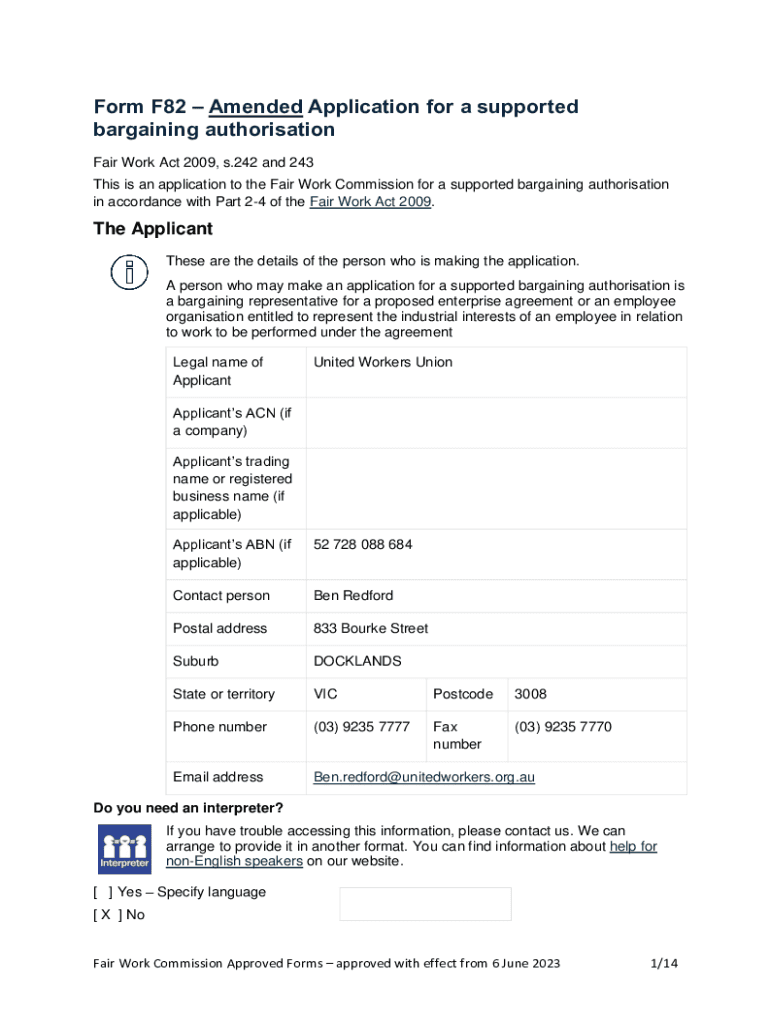 Form F82 – Amended Application for a supported bargaining authorisation

Fair Work Act 2009, s.242 and 243

This is an application to the Fair Work Commission for a supported bargaining authorisation in accordance with Part 2-4 of the Fair Work Act 2009.

The Applicant

These are the details of the person who is making the application.

A person who may make an application for a supported bargaining authorisation is a bargaining representative for a proposed enterprise agreement or an employee organisation entitled to represent the industrial interests of an employee in relation to work to be performed under the agreement

| Legal name of Applicant | United Workers Union | | |
|---|---|---|---|
| Applicant's ACN (if a company) | | | |
| Applicant's trading name or registered business name (if applicable) | | | |
| Applicant's ABN (if applicable) | 52 728 088 684 | | |
| Contact person | Ben Redford | | |
| Postal address | 833 Bourke Street | | |
| Suburb | DOCKLANDS | | |
| State or territory | VIC | Postcode | 3008 |
| Phone number | (03) 9235 7777 | Fax number | (03) 9235 7770 |
| Email address | Ben.redford@unitedworkers.org.au | | |

Do you need an interpreter?

Interpreter

If you have trouble accessing this information, please contact us. We can arrange to provide it in another format. You can find information about help for non-English speakers on our website.

[ ] Yes – Specify language

[ X ] No

Fair Work Commission Approved Forms – approved with effect from 6 June 2023 1/14